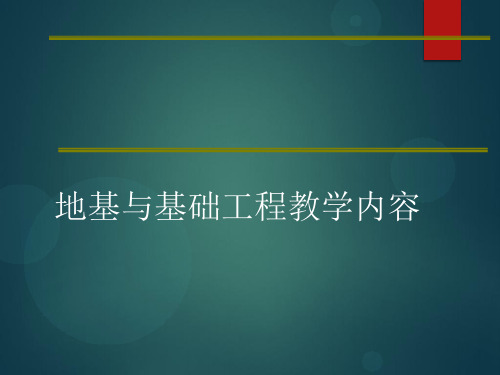 地基与基础工程教学内容